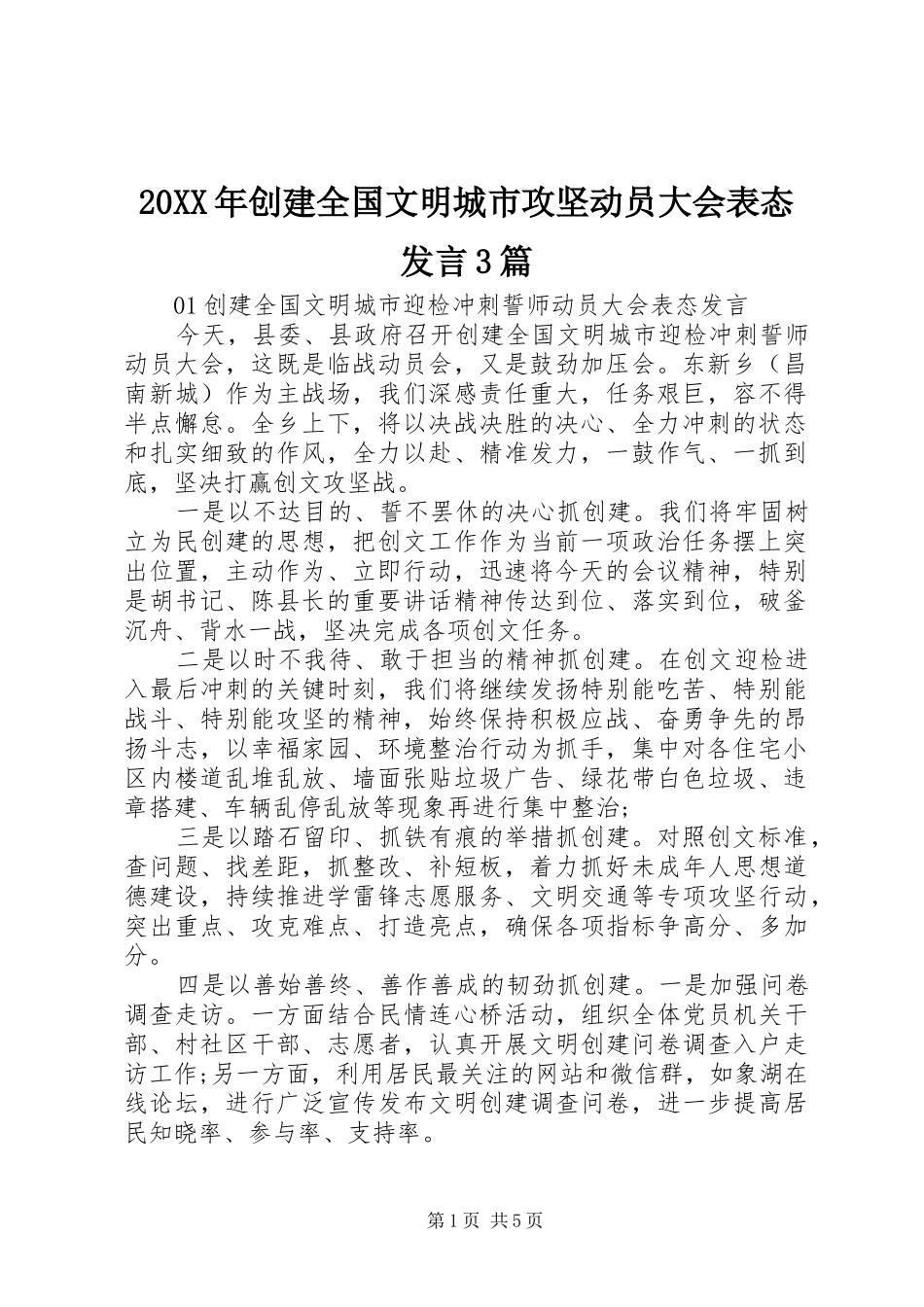 20XX年创建全国文明城市攻坚动员大会表态发言3篇

01创建全国文明城市迎检冲刺誓师动员大会表态发言

今天，县委、县政府召开创建全国文明城市迎检冲刺誓师动员大会，这既是临战动员会，又是鼓劲加压会。东新乡（昌南新城）作为主战场，我们深感责任重大，任务艰巨，容不得半点懈怠。全乡上下，将以决战决胜的决心、全力冲刺的状态和扎实细致的作风，全力以赴、精准发力，一鼓作气、一抓到底，坚决打赢创文攻坚战。

一是以不达目的、誓不罢休的决心抓创建。我们将牢固树立为民创建的思想，把创文工作作为当前一项政治任务摆上突出位置，主动作为、立即行动，迅速将今天的会议精神，特别是胡书记、陈县长的重要讲话精神传达到位、落实到位，破釜沉舟、背水一战，坚决完成各项创文任务。

二是以时不我待、敢于担当的精神抓创建。在创文迎检进入最后冲刺的关键时刻，我们将继续发扬特别能吃苦、特别能战斗、特别能攻坚的精神，始终保持积极应战、奋勇争先的昂扬斗志，以幸福家园、环境整治行动为抓手，集中对各住宅小区内楼道乱堆乱放、墙面张贴垃圾广告、绿花带白色垃圾、违章搭建、车辆乱停乱放等现象再进行集中整治;

三是以踏石留印、抓铁有痕的举措抓创建。对照创文标准，查问题、找差距，抓整改、补短板，着力抓好未成年人思想道德建设，持续推进学雷锋志愿服务、文明交通等专项攻坚行动，突出重点、攻克难点、打造亮点，确保各项指标争高分、多加分。

四是以善始善终、善作善成的韧劲抓创建。一是加强问卷调查走访。一方面结合民情连心桥活动，组织全体党员机关干部、村社区干部、志愿者，认真开展文明创建问卷调查入户走访工作;另一方面，利用居民最关注的网站和微信群，如象湖在线论坛，进行广泛宣传发布文明创建调查问卷，进一步提高居民知晓率、参与率、支持率。

第1页 共5页